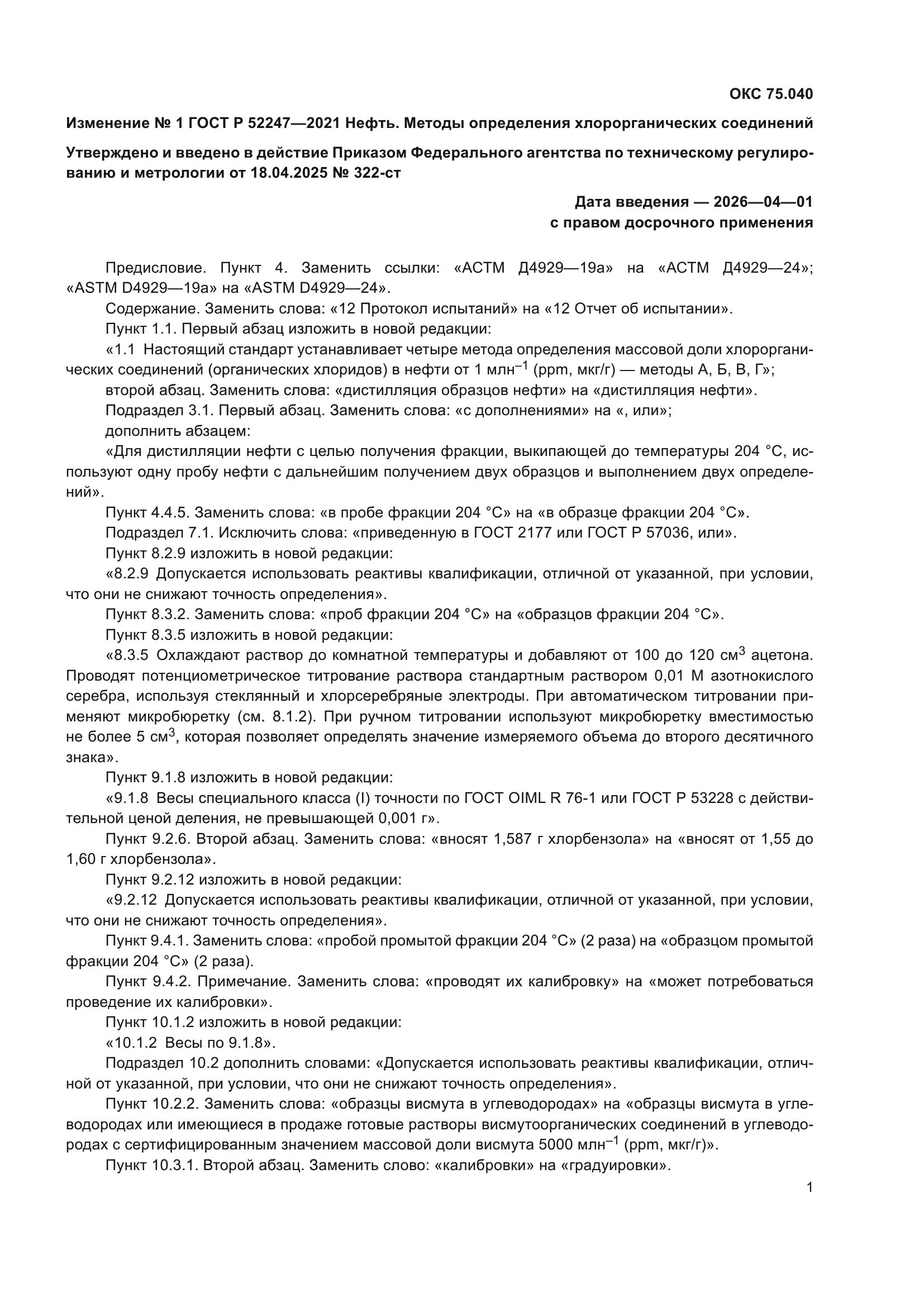 ОКС 75.040

Изменение № 1 ГОСТ Р 52247—2021 Нефть. Методы определения хлорорганических соединений

Утверждено и введено в действие Приказом Федерального агентства по техническому регулированию и метрологии от 18.04.2025 № 322-ст

Дата введения — 2026—04—01
с правом досрочного применения

Предисловие. Пункт 4. Заменить ссылки: «АСТМ Д4929—19а» на «АСТМ Д4929—24»; «ASTM D4929—19a» на «ASTM D4929—24».

Содержание. Заменить слова: «12 Протокол испытаний» на «12 Отчет об испытании».

Пункт 1.1. Первый абзац изложить в новой редакции:

«1.1 Настоящий стандарт устанавливает четыре метода определения массовой доли хлорорганических соединений (органических хлоридов) в нефти от 1 млн$^{-1}$ (ppm, мкг/г) — методы А, Б, В, Г»;

второй абзац. Заменить слова: «дистилляция образцов нефти» на «дистилляция нефти».

Подраздел 3.1. Первый абзац. Заменить слова: «с дополнениями» на «, или»;

дополнить абзацем:

«Для дистилляции нефти с целью получения фракции, выкипающей до температуры 204 °С, используют одну пробу нефти с дальнейшим получением двух образцов и выполнением двух определений».

Пункт 4.4.5. Заменить слова: «в пробе фракции 204 °С» на «в образце фракции 204 °С».

Подраздел 7.1. Исключить слова: «приведенную в ГОСТ 2177 или ГОСТ Р 57036, или».

Пункт 8.2.9 изложить в новой редакции:

«8.2.9 Допускается использовать реактивы квалификации, отличной от указанной, при условии, что они не снижают точность определения».

Пункт 8.3.2. Заменить слова: «проб фракции 204 °С» на «образцов фракции 204 °С».

Пункт 8.3.5 изложить в новой редакции:

«8.3.5 Охлаждают раствор до комнатной температуры и добавляют от 100 до 120 см$^3$ ацетона. Проводят потенциометрическое титрование раствора стандартным раствором 0,01 М азотнокислого серебра, используя стеклянный и хлорсеребряные электроды. При автоматическом титровании применяют микробюретку (см. 8.1.2). При ручном титровании используют микробюретку вместимостью не более 5 см$^3$, которая позволяет определять значение измеряемого объема до второго десятичного знака».

Пункт 9.1.8 изложить в новой редакции:

«9.1.8 Весы специального класса (I) точности по ГОСТ OIML R 76-1 или ГОСТ Р 53228 с действительной ценой деления, не превышающей 0,001 г».

Пункт 9.2.6. Второй абзац. Заменить слова: «вносят 1,587 г хлорбензола» на «вносят от 1,55 до 1,60 г хлорбензола».

Пункт 9.2.12 изложить в новой редакции:

«9.2.12 Допускается использовать реактивы квалификации, отличной от указанной, при условии, что они не снижают точность определения».

Пункт 9.4.1. Заменить слова: «пробой промытой фракции 204 °С» (2 раза) на «образцом промытой фракции 204 °С» (2 раза).

Пункт 9.4.2. Примечание. Заменить слова: «проводят их калибровку» на «может потребоваться проведение их калибровки».

Пункт 10.1.2 изложить в новой редакции:

«10.1.2 Весы по 9.1.8».

Подраздел 10.2 дополнить словами: «Допускается использовать реактивы квалификации, отличной от указанной, при условии, что они не снижают точность определения».

Пункт 10.2.2. Заменить слова: «образцы висмута в углеводородах» на «образцы висмута в углеводородах или имеющиеся в продаже готовые растворы висмутоорганических соединений в углеводородах с сертифицированным значением массовой доли висмута 5000 млн$^{-1}$ (ppm, мкг/г)».

Пункт 10.3.1. Второй абзац. Заменить слово: «калибровки» на «градуировки».

1